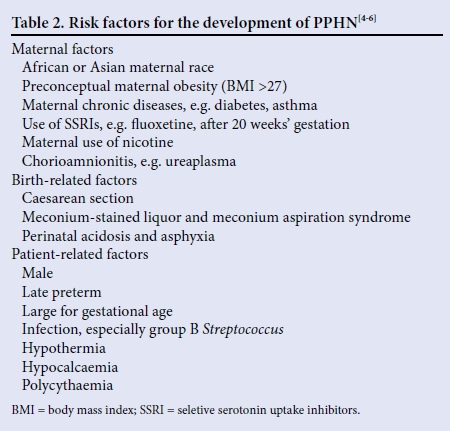 Table 2. Risk factors for the development of PPHN$^{[4-6]}$

Maternal factors
African or Asian maternal race
Preconceptual maternal obesity (BMI >27)
Maternal chronic diseases, e.g. diabetes, asthma
Use of SSRIs, e.g. fluoxetine, after 20 weeks' gestation
Maternal use of nicotine
Chorioamnionitis, e.g. ureaplasma
Birth-related factors
Caesarean section
Meconium-stained liquor and meconium aspiration syndrome
Perinatal acidosis and asphyxia
Patient-related factors
Male
Late preterm
Large for gestational age
Infection, especially group B Streptococcus
Hypothermia
Hypocalcaemia
Polycythaemia

BMI = body mass index; SSRI = seletive serotonin uptake inhibitors.